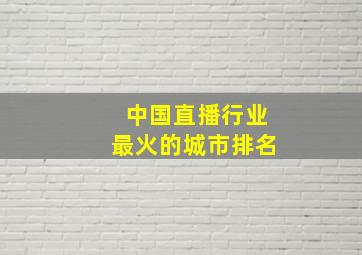 中国直播行业
最火的城市排名